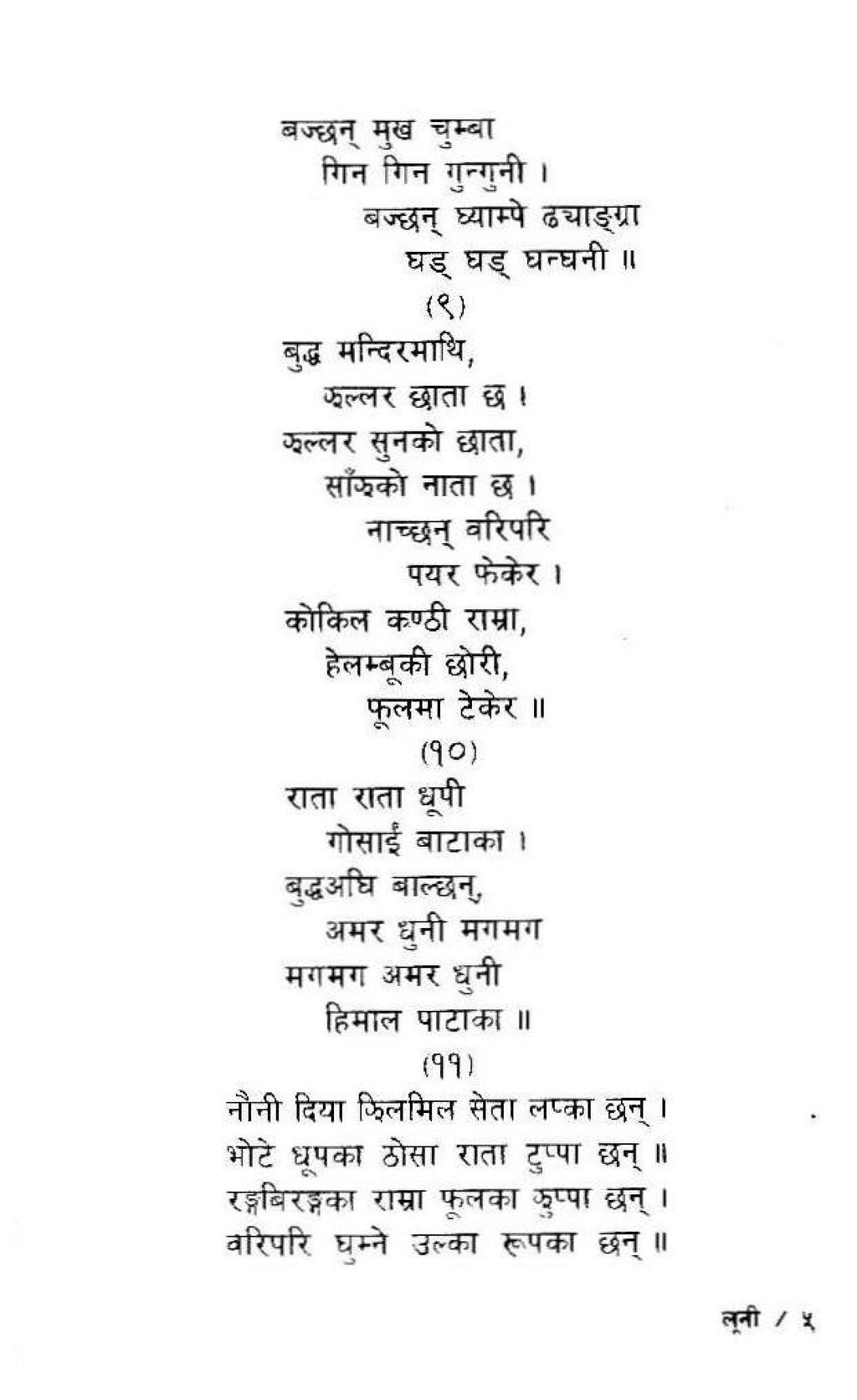 बज्छन् मुख चुम्बा
गिन गिन गुन्गुनी ।
बज्छन् घ्याम्पे ढ्याङ्ग्रा
घड् घड् घन्घनी ॥
(९)
बुद्ध मन्दिरमाथि,
झल्लर छाता छ ।
झल्लर सुनको छाता,
साँझको नाता छ ।
नाच्छन् वरिपरि
पयर फेकेर ।
कोकिल कण्ठी राम्रा,
हेलम्बूकी छोरी,
फूलमा टेकेर ॥
(१०)
राता राता धूपी
गोसाईं बाटाका ।
बुद्धअघि बाल्छन्,
अमर धुनी मगमग
मगमग अमर धुनी
हिमाल पाटाका ॥
(११)
नौनी दिया झिलमिल सेता लप्का छन् ।
भोटे धूपका ठोसा राता टुप्पा छन् ॥
रङ्गबिरङ्गका राम्रा फूलका झुप्पा छन् ।
वरिपरि घुम्ने उल्का रूपका छन् ॥

लूनी / ५